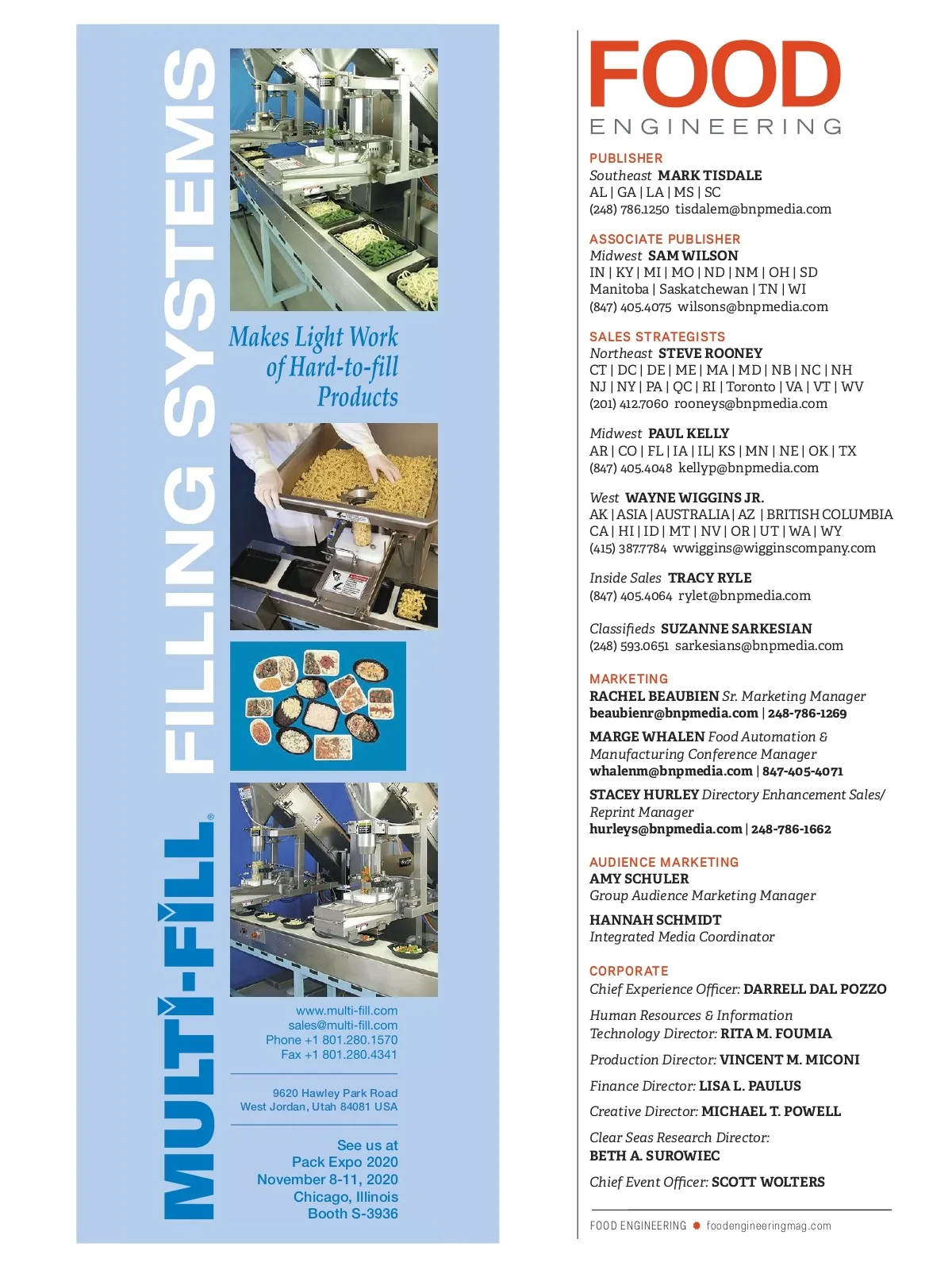 MULTI-FILL® FILLING SYSTEMS

Makes Light Work of Hard-to-fill Products

www.multi-fill.com
sales@multi-fill.com
Phone +1 801.280.1570
Fax +1 801.280.4341

9620 Hawley Park Road
West Jordan, Utah 84081 USA

See us at
Pack Expo 2020
November 8-11, 2020
Chicago, Illinois
Booth S-3936

FOOD
ENGINEERING

PUBLISHER
Southeast MARK TISDALE
AL | GA | LA | MS | SC
(248) 786.1250 tisdalem@bnpmedia.com

ASSOCIATE PUBLISHER
Midwest SAM WILSON
IN | KY | MI | MO | ND | NM | OH | SD
Manitoba | Saskatchewan | TN | WI
(847) 405.4075 wilsons@bnpmedia.com

SALES STRATEGISTS
Northeast STEVE ROONEY
CT | DC | DE | ME | MA | MD | NB | NC | NH
NJ | NY | PA | QC | RI | Toronto | VA | VT | WV
(201) 412.7060 rooneys@bnpmedia.com

Midwest PAUL KELLY
AR | CO | FL | IA | IL| KS | MN | NE | OK | TX
(847) 405.4048 kellyp@bnpmedia.com

West WAYNE WIGGINS JR.
AK | ASIA | AUSTRALIA | AZ | BRITISH COLUMBIA
CA | HI | ID | MT | NV | OR | UT | WA | WY
(415) 387.7784 wwiggins@wigginscompany.com

Inside Sales TRACY RYLE
(847) 405.4064 rylet@bnpmedia.com

Classifieds SUZANNE SARKESIAN
(248) 593.0651 sarkesians@bnpmedia.com

MARKETING
RACHEL BEAUBIEN Sr. Marketing Manager
beaubienr@bnpmedia.com | 248-786-1269

MARGE WHALEN Food Automation & Manufacturing Conference Manager
whalenm@bnpmedia.com | 847-405-4071

STACEY HURLEY Directory Enhancement Sales/ Reprint Manager
hurleys@bnpmedia.com | 248-786-1662

AUDIENCE MARKETING
AMY SCHULER
Group Audience Marketing Manager

HANNAH SCHMIDT
Integrated Media Coordinator

CORPORATE
Chief Experience Officer: DARRELL DAL POZZO

Human Resources & Information Technology Director: RITA M. FOUMIA

Production Director: VINCENT M. MICONI

Finance Director: LISA L. PAULUS

Creative Director: MICHAEL T. POWELL

Clear Seas Research Director:
BETH A. SUROWIEC

Chief Event Officer: SCOTT WOLTERS

FOOD ENGINEERING foodengineeringmag.com